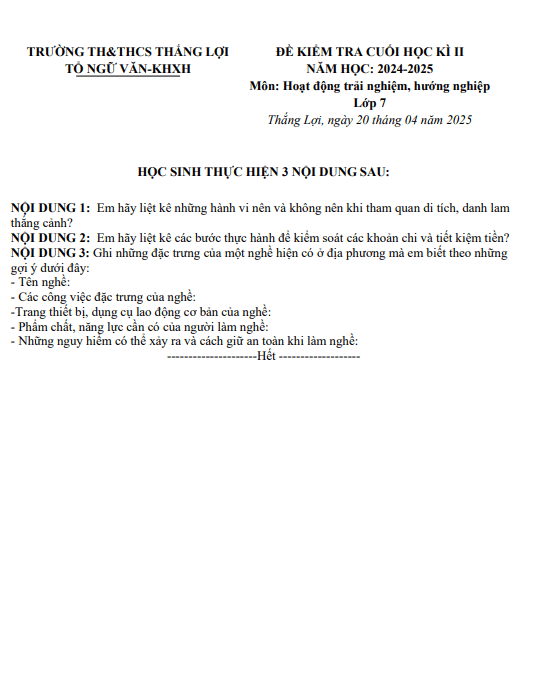 TRƯỜNG TH&THCS THẮNG LỢI
TỔ NGỮ VĂN-KHXH

ĐỀ KIỂM TRA CUỐI HỌC KÌ II
NĂM HỌC: 2024-2025
Môn: Hoạt động trải nghiệm, hướng nghiệp
Lớp 7
Thắng Lợi, ngày 20 tháng 04 năm 2025

HỌC SINH THỰC HIỆN 3 NỘI DUNG SAU:

NỘI DUNG 1: Em hãy liệt kê những hành vi nên và không nên khi tham quan di tích, danh lam thắng cảnh?
NỘI DUNG 2: Em hãy liệt kê các bước thực hành để kiểm soát các khoản chi và tiết kiệm tiền?
NỘI DUNG 3: Ghi những đặc trưng của một nghề hiện có ở địa phương mà em biết theo những gợi ý dưới đây:
- Tên nghề:
- Các công việc đặc trưng của nghề:
-Trang thiết bị, dụng cụ lao động cơ bản của nghề:
- Phẩm chất, năng lực cần có của người làm nghề:
- Những nguy hiểm có thể xảy ra và cách giữ an toàn khi làm nghề:
---------------------Hết -------------------